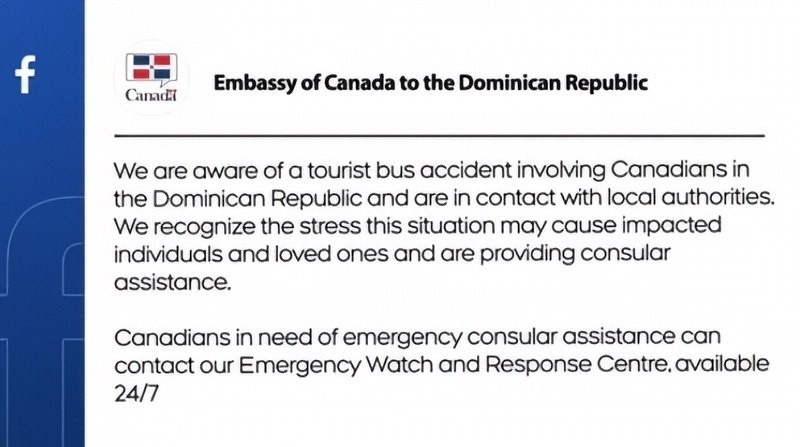 f

Canada

Embassy of Canada to the Dominican Republic

We are aware of a tourist bus accident involving Canadians in the Dominican Republic and are in contact with local authorities. We recognize the stress this situation may cause impacted individuals and loved ones and are providing consular assistance.

Canadians in need of emergency consular assistance can contact our Emergency Watch and Response Centre, available 24/7